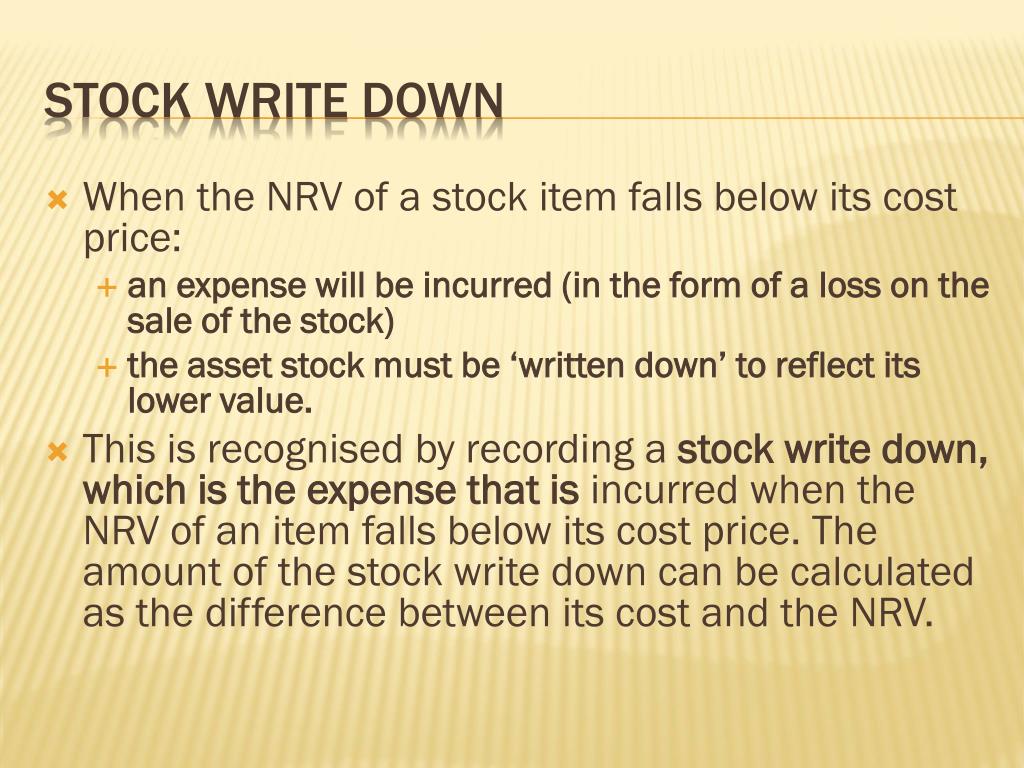 STOCK WRITE DOWN

When the NRV of a stock item falls below its cost price:

an expense will be incurred (in the form of a loss on the sale of the stock)

the asset stock must be ‘written down’ to reflect its lower value.

This is recognised by recording a stock write down, which is the expense that is incurred when the NRV of an item falls below its cost price. The amount of the stock write down can be calculated as the difference between its cost and the NRV.